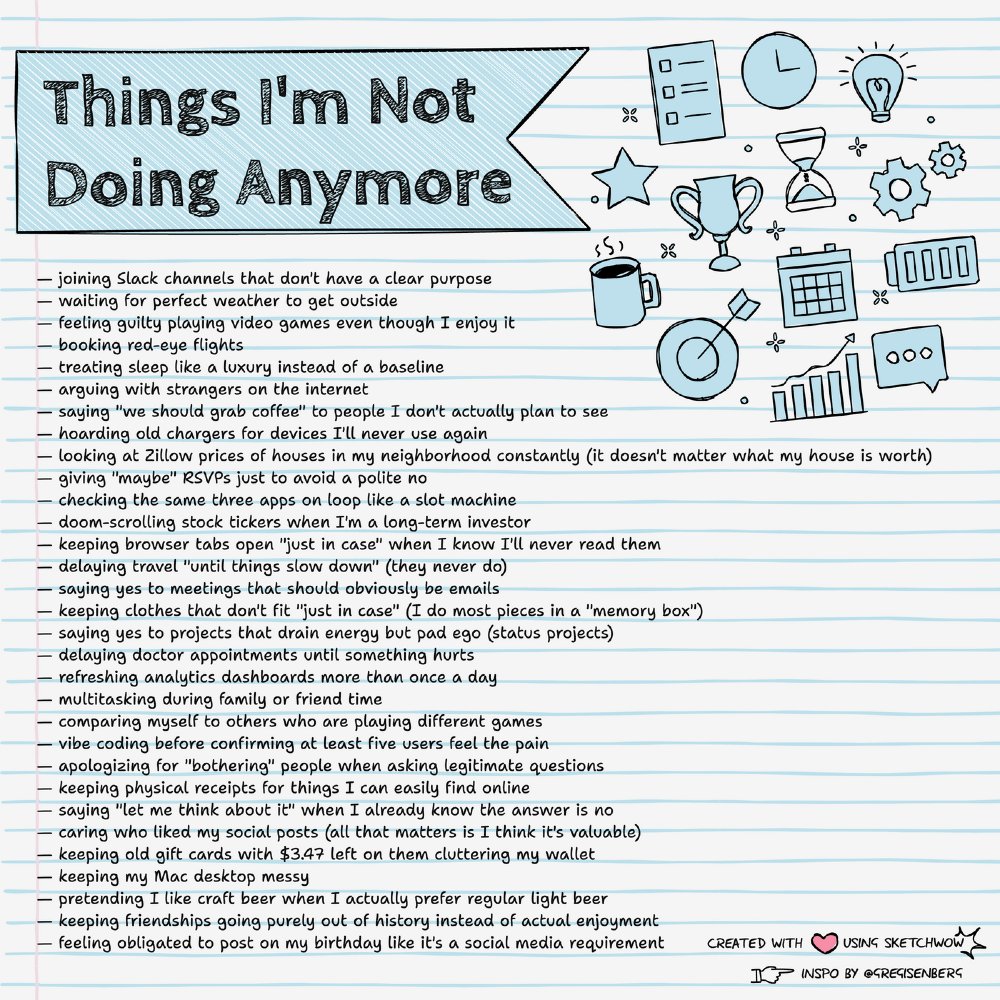 Things I'm Not Doing Anymore

— joining Slack channels that don't have a clear purpose
— waiting for perfect weather to get outside
— feeling guilty playing video games even though I enjoy it
— booking red-eye flights
— treating sleep like a luxury instead of a baseline
— arguing with strangers on the internet
— saying "we should grab coffee" to people I don't actually plan to see
— hoarding old chargers for devices I'll never use again
— looking at Zillow prices of houses in my neighborhood constantly (it doesn't matter what my house is worth)
— giving "maybe" RSVPs just to avoid a polite no
— checking the same three apps on loop like a slot machine
— doom-scrolling stock tickers when I'm a long-term investor
— keeping browser tabs open "just in case" when I know I'll never read them
— delaying travel "until things slow down" (they never do)
— saying yes to meetings that should obviously be emails
— keeping clothes that don't fit "just in case" (I do most pieces in a "memory box")
— saying yes to projects that drain energy but pad ego (status projects)
— delaying doctor appointments until something hurts
— refreshing analytics dashboards more than once a day
— multitasking during family or friend time
— comparing myself to others who are playing different games
— vibe coding before confirming at least five users feel the pain
— apologizing for "bothering" people when asking legitimate questions
— keeping physical receipts for things I can easily find online
— saying "let me think about it" when I already know the answer is no
— caring who liked my social posts (all that matters is I think it's valuable)
— keeping old gift cards with $3.47 left on them cluttering my wallet
— keeping my Mac desktop messy
— pretending I like craft beer when I actually prefer regular light beer
— keeping friendships going purely out of history instead of actual enjoyment
— feeling obligated to post on my birthday like it's a social media requirement

CREATED WITH USING SKETCHWOW
INSPO BY @GREGISENBERG